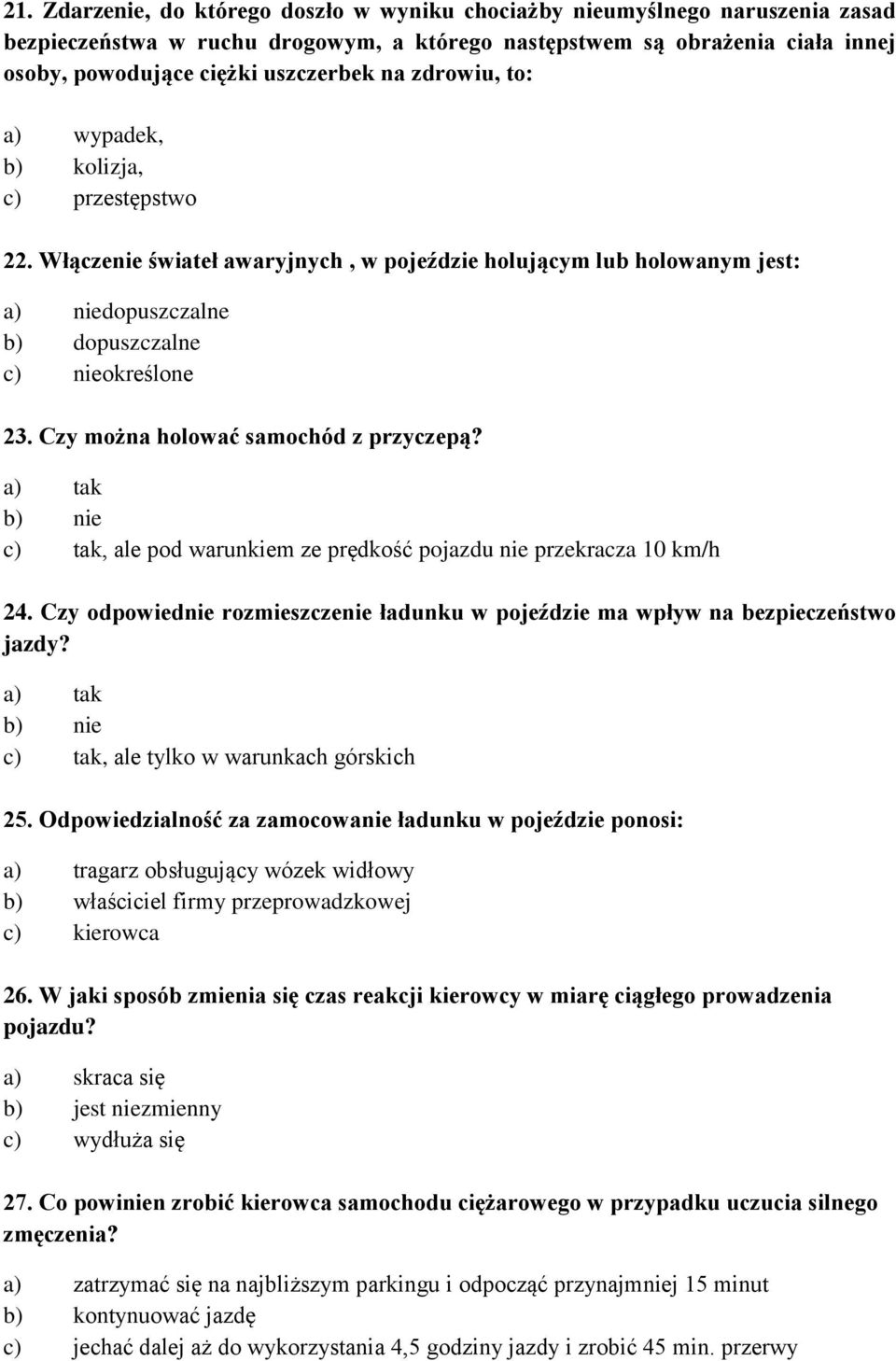 21. Zdarzenie, do którego doszło w wyniku chociażby nieumyślnego naruszenia zasad bezpieczeństwa w ruchu drogowym, a którego następstwem są obrażenia ciała innej osoby, powodujące ciężki uszczerbek na zdrowiu, to:

a) wypadek,
b) kolizja,
c) przestępstwo

22. Włączenie świateł awaryjnych , w pojeździe holującym lub holowanym jest:

a) niedopuszczalne
b) dopuszczalne
c) nieokreślone

23. Czy można holować samochód z przyczepą?

a) tak
b) nie
c) tak, ale pod warunkiem ze prędkość pojazdu nie przekracza 10 km/h

24. Czy odpowiednie rozmieszczenie ładunku w pojeździe ma wpływ na bezpieczeństwo jazdy?

a) tak
b) nie
c) tak, ale tylko w warunkach górskich

25. Odpowiedzialność za zamocowanie ładunku w pojeździe ponosi:

a) tragarz obsługujący wózek widłowy
b) właściciel firmy przeprowadzkowej
c) kierowca

26. W jaki sposób zmienia się czas reakcji kierowcy w miarę ciągłego prowadzenia pojazdu?

a) skraca się
b) jest niezmienny
c) wydłuża się

27. Co powinien zrobić kierowca samochodu ciężarowego w przypadku uczucia silnego zmęczenia?

a) zatrzymać się na najbliższym parkingu i odpocząć przynajmniej 15 minut
b) kontynuować jazdę
c) jechać dalej aż do wykorzystania 4,5 godziny jazdy i zrobić 45 min. przerwy